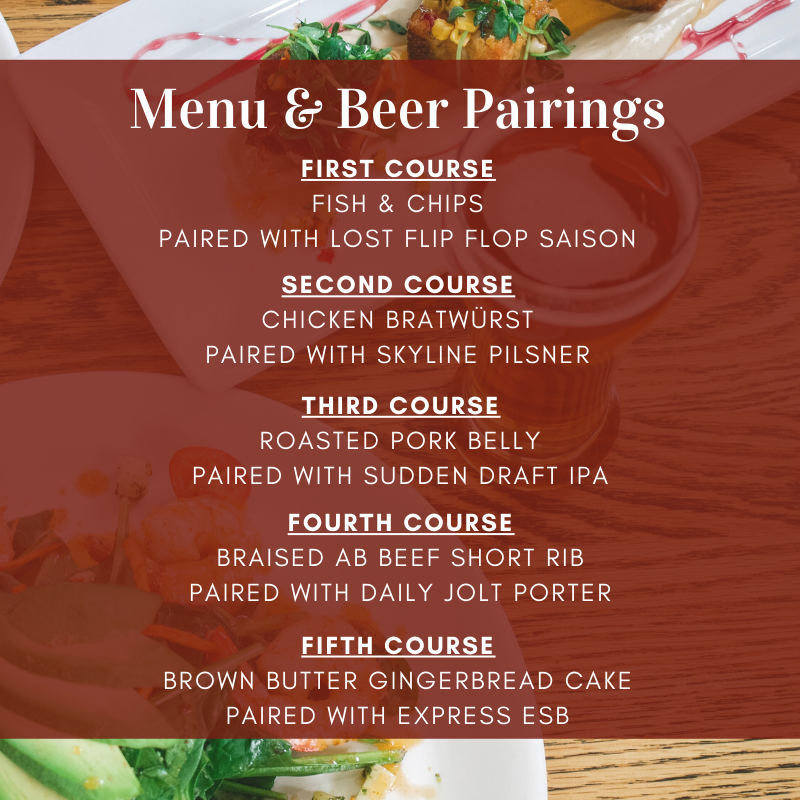 Menu & Beer Pairings

FIRST COURSE
FISH & CHIPS
PAIRED WITH LOST FLIP FLOP SAISON

SECOND COURSE
CHICKEN BRATWÜRST
PAIRED WITH SKYLINE PILSNER

THIRD COURSE
ROASTED PORK BELLY
PAIRED WITH SUDDEN DRAFT IPA

FOURTH COURSE
BRAISED AB BEEF SHORT RIB
PAIRED WITH DAILY JOLT PORTER

FIFTH COURSE
BROWN BUTTER GINGERBREAD CAKE
PAIRED WITH EXPRESS ESB